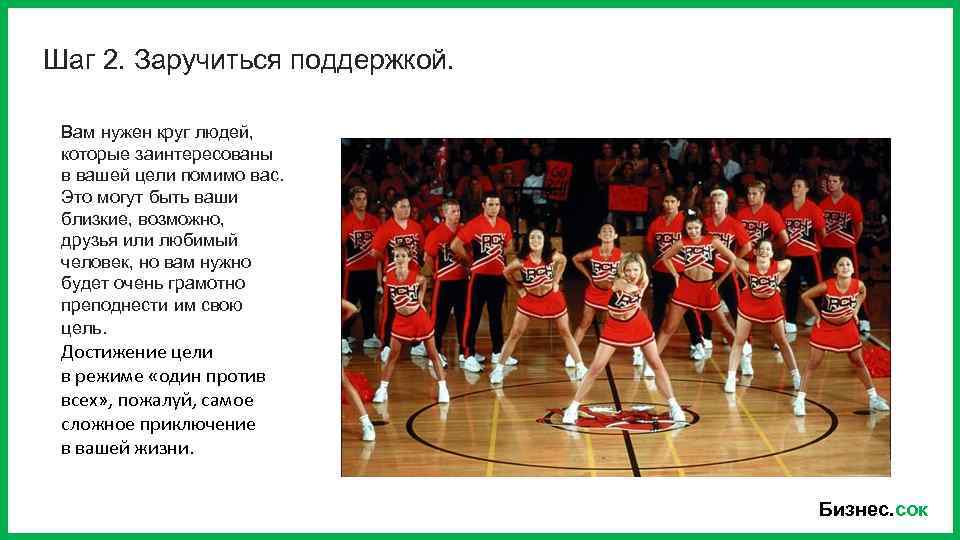 Шаг 2. Заручиться поддержкой.

Вам нужен круг людей, которые заинтересованы в вашей цели помимо вас. Это могут быть ваши близкие, возможно, друзья или любимый человек, но вам нужно будет очень грамотно преподнести им свою цель.

Достижение цели в режиме «один против всех», пожалуй, самое сложное приключение в вашей жизни.

Бизнес.сок